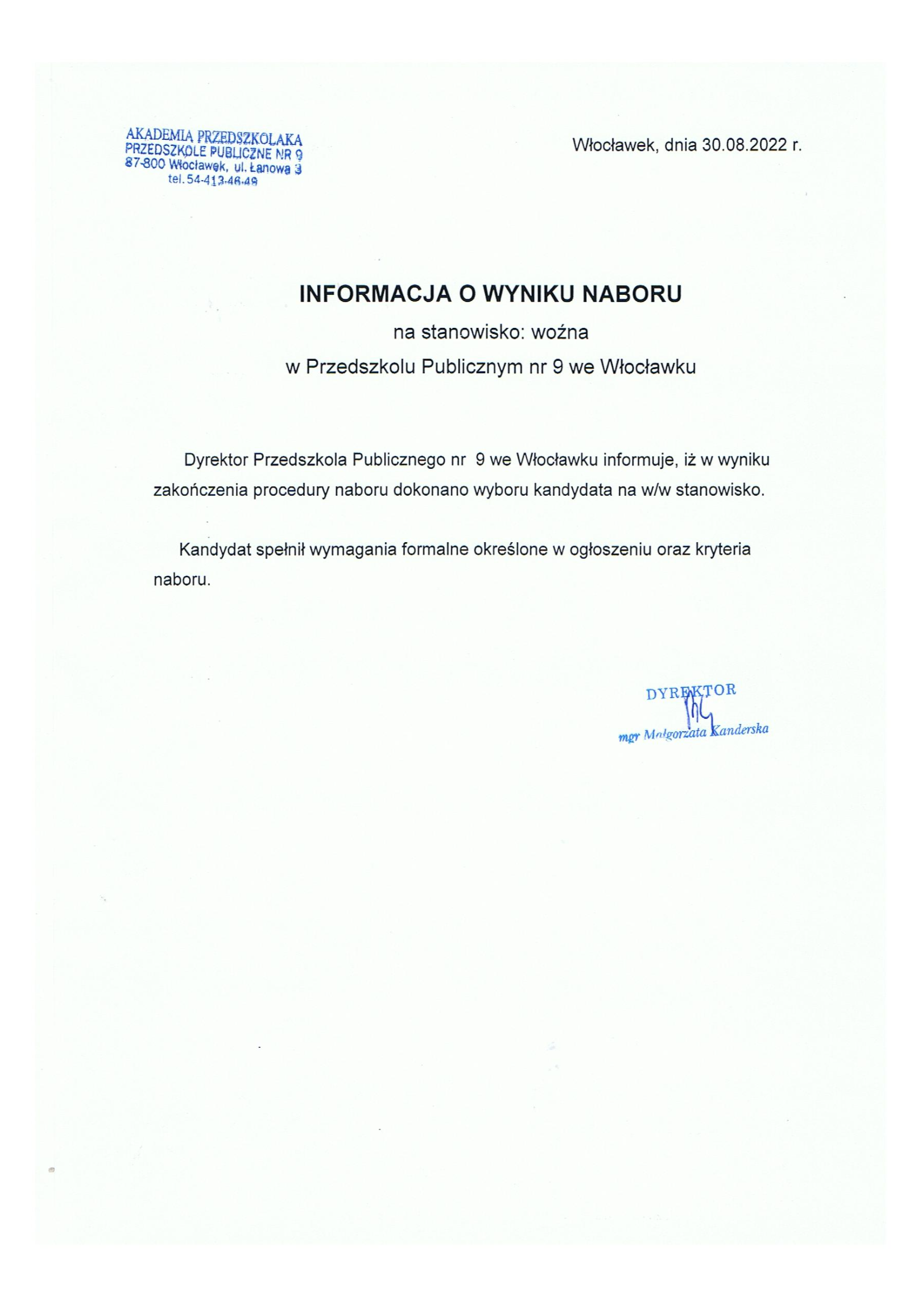 AKADEMIA PRZEDSZKOLAKA
PRZEDSZKOLE PUBLICZNE NR 9
87-800 Włocławek, ul. Łanowa 3
tel. 54-413-46-49

Włocławek, dnia 30.08.2022 r.

INFORMACJA O WYNIKU NABORU
na stanowisko: woźna
w Przedszkolu Publicznym nr 9 we Włocławku

Dyrektor Przedszkola Publicznego nr 9 we Włocławku informuje, iż w wyniku zakończenia procedury naboru dokonano wyboru kandydata na w/w stanowisko.

Kandydat spełnił wymagania formalne określone w ogłoszeniu oraz kryteria naboru.

DYREKTOR
mgr Małgorzata Kanderska